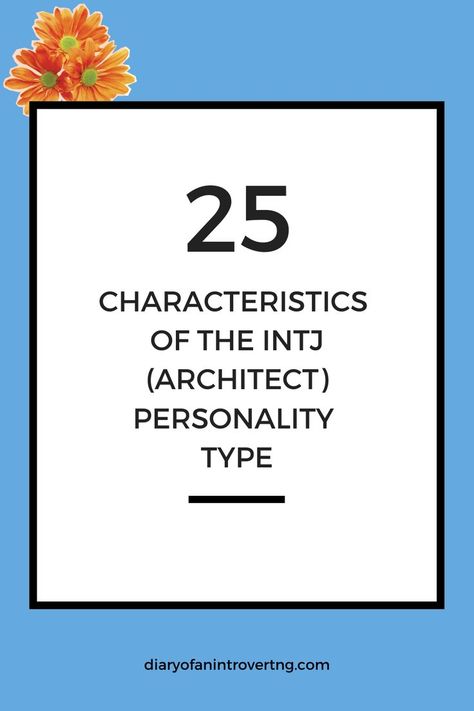 25

CHARACTERISTICS OF THE INTJ (ARCHITECT) PERSONALITY TYPE

diaryofanintrovertng.com